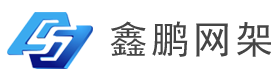 鑫鹏网架